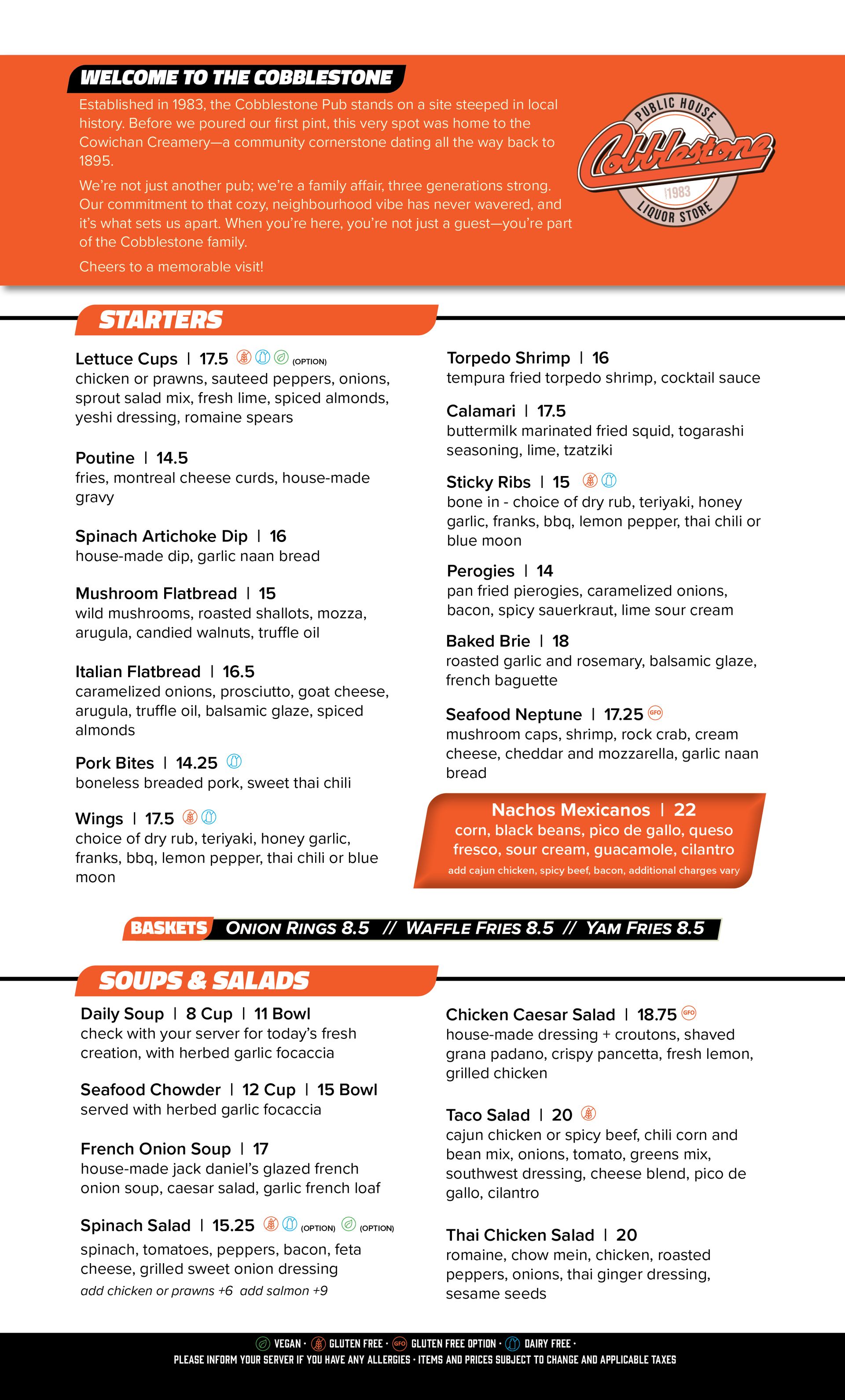 WELCOME TO THE COBBLESTONE

Established in 1983, the Cobblestone Pub stands on a site steeped in local history. Before we poured our first pint, this very spot was home to the Cowichan Creamery—a community cornerstone dating all the way back to 1895.

We're not just another pub; we're a family affair, three generations strong. Our commitment to that cozy, neighbourhood vibe has never wavered, and it's what sets us apart. When you're here, you're not just a guest—you're part of the Cobblestone family.

Cheers to a memorable visit!

PUBLIC HOUSE
Cobblestone
1983
LIQUOR STORE

STARTERS

Lettuce Cups | 17.5 (OPTION)
chicken or prawns, sauteed peppers, onions, sprout salad mix, fresh lime, spiced almonds, yeshi dressing, romaine spears

Poutine | 14.5
fries, montreal cheese curds, house-made gravy

Spinach Artichoke Dip | 16
house-made dip, garlic naan bread

Mushroom Flatbread | 15
wild mushrooms, roasted shallots, mozza, arugula, candied walnuts, truffle oil

Italian Flatbread | 16.5
caramelized onions, prosciutto, goat cheese, arugula, truffle oil, balsamic glaze, spiced almonds

Pork Bites | 14.25
boneless breaded pork, sweet thai chili

Wings | 17.5
choice of dry rub, teriyaki, honey garlic, franks, bbq, lemon pepper, thai chili or blue moon

Torpedo Shrimp | 16
tempura fried torpedo shrimp, cocktail sauce

Calamari | 17.5
buttermilk marinated fried squid, togarashi seasoning, lime, tzatziki

Sticky Ribs | 15
bone in - choice of dry rub, teriyaki, honey garlic, franks, bbq, lemon pepper, thai chili or blue moon

Perogies | 14
pan fried pierogies, caramelized onions, bacon, spicy sauerkraut, lime sour cream

Baked Brie | 18
roasted garlic and rosemary, balsamic glaze, french baguette

Seafood Neptune | 17.25 GFO
mushroom caps, shrimp, rock crab, cream cheese, cheddar and mozzarella, garlic naan bread

Nachos Mexicanos | 22
corn, black beans, pico de gallo, queso fresco, sour cream, guacamole, cilantro
add cajun chicken, spicy beef, bacon, additional charges vary

BASKETS ONION RINGS 8.5 // WAFFLE FRIES 8.5 // YAM FRIES 8.5

SOUPS & SALADS

Daily Soup | 8 Cup | 11 Bowl
check with your server for today's fresh creation, with herbed garlic focaccia

Seafood Chowder | 12 Cup | 15 Bowl
served with herbed garlic focaccia

French Onion Soup | 17
house-made jack daniel's glazed french onion soup, caesar salad, garlic french loaf

Spinach Salad | 15.25 (OPTION) (OPTION)
spinach, tomatoes, peppers, bacon, feta cheese, grilled sweet onion dressing
add chicken or prawns +6 add salmon +9

Chicken Caesar Salad | 18.75 GFO
house-made dressing + croutons, shaved grana padano, crispy pancetta, fresh lemon, grilled chicken

Taco Salad | 20
cajun chicken or spicy beef, chili corn and bean mix, onions, tomato, greens mix, southwest dressing, cheese blend, pico de gallo, cilantro

Thai Chicken Salad | 20
romaine, chow mein, chicken, roasted peppers, onions, thai ginger dressing, sesame seeds

VEGAN · GLUTEN FREE · GFO GLUTEN FREE OPTION · DAIRY FREE ·
PLEASE INFORM YOUR SERVER IF YOU HAVE ANY ALLERGIES · ITEMS AND PRICES SUBJECT TO CHANGE AND APPLICABLE TAXES